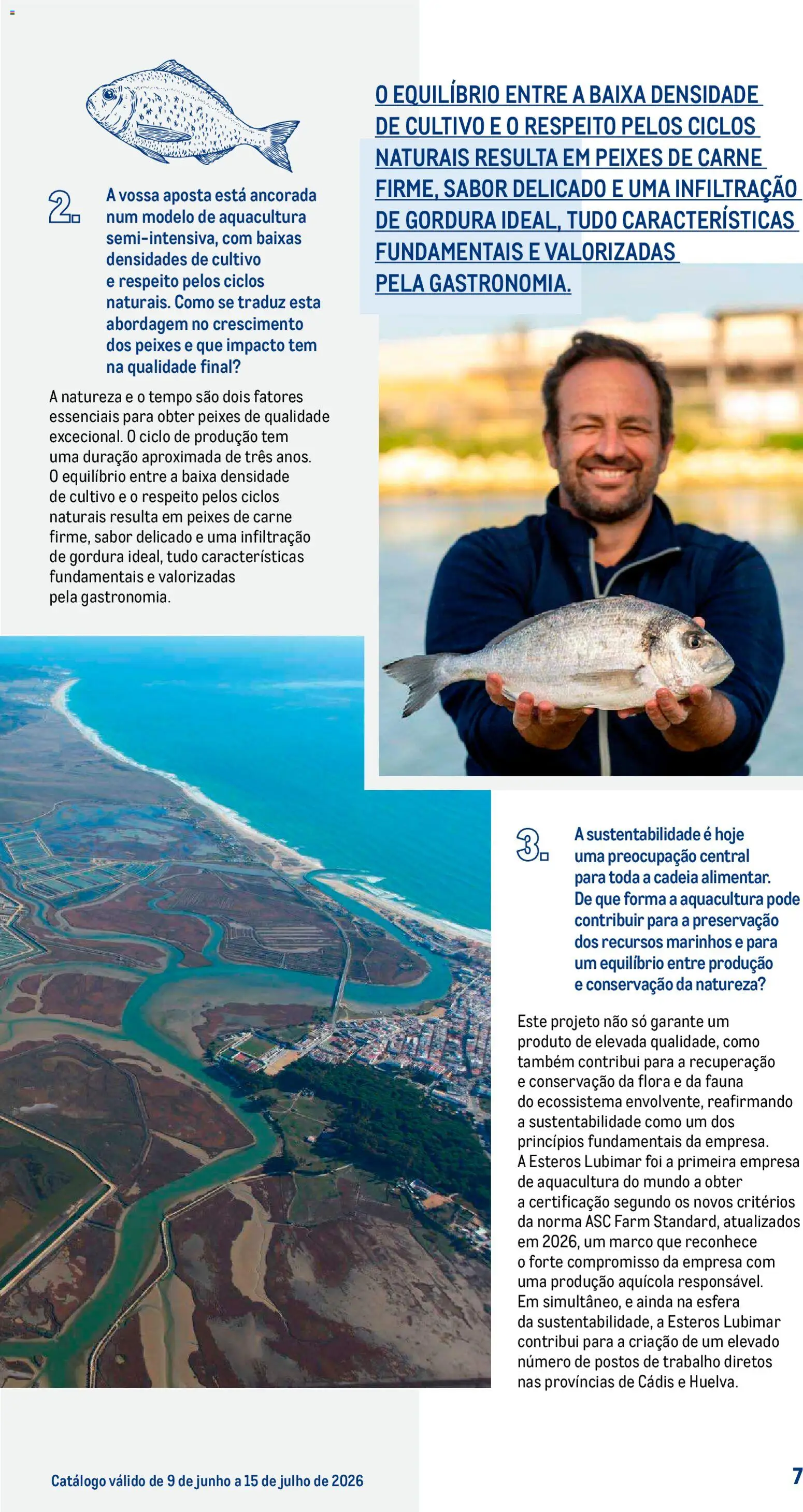 2.

A vossa aposta está ancorada num modelo de aquacultura semi-intensiva, com baixas densidades de cultivo e respeito pelos ciclos naturais. Como se traduz esta abordagem no crescimento dos peixes e que impacto tem na qualidade final?

A natureza e o tempo são dois fatores essenciais para obter peixes de qualidade excecional. O ciclo de produção tem uma duração aproximada de três anos. O equilíbrio entre a baixa densidade de cultivo e o respeito pelos ciclos naturais resulta em peixes de carne firme, sabor delicado e uma infiltração de gordura ideal, tudo características fundamentais e valorizadas pela gastronomia.

O EQUILÍBRIO ENTRE A BAIXA DENSIDADE DE CULTIVO E O RESPEITO PELOS CICLOS NATURAIS RESULTA EM PEIXES DE CARNE FIRME, SABOR DELICADO E UMA INFILTRAÇÃO DE GORDURA IDEAL, TUDO CARACTERÍSTICAS FUNDAMENTAIS E VALORIZADAS PELA GASTRONOMIA.

3.

A sustentabilidade é hoje uma preocupação central para toda a cadeia alimentar. De que forma a aquacultura pode contribuir para a preservação dos recursos marinhos e para um equilíbrio entre produção e conservação da natureza?

Este projeto não só garante um produto de elevada qualidade, como também contribui para a recuperação e conservação da flora e da fauna do ecossistema envolvente, reafirmando a sustentabilidade como um dos princípios fundamentais da empresa. A Esteros Lubimar foi a primeira empresa de aquacultura do mundo a obter a certificação segundo os novos critérios da norma ASC Farm Standard, atualizados em 2026, um marco que reconhece o forte compromisso da empresa com uma produção aquícola responsável. Em simultâneo, e ainda na esfera da sustentabilidade, a Esteros Lubimar contribui para a criação de um elevado número de postos de trabalho diretos nas províncias de Cádis e Huelva.

Catálogo válido de 9 de junho a 15 de julho de 2026

7